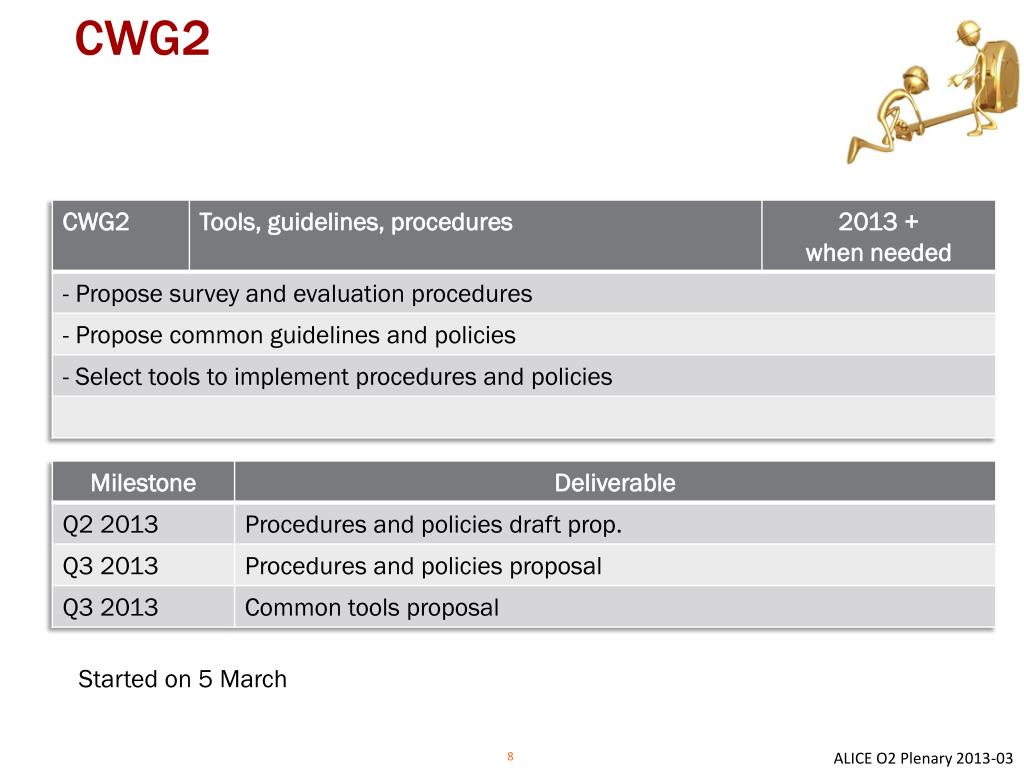 CWG2

| CWG2 | Tools, guidelines, procedures | 2013 + when needed |
|---|---|---|
| - Propose survey and evaluation procedures | | |
| - Propose common guidelines and policies | | |
| - Select tools to implement procedures and policies | | |
| | | |

| Milestone | Deliverable |
|---|---|
| Q2 2013 | Procedures and policies draft prop. |
| Q3 2013 | Procedures and policies proposal |
| Q3 2013 | Common tools proposal |

Started on 5 March

8

ALICE O2 Plenary 2013-03